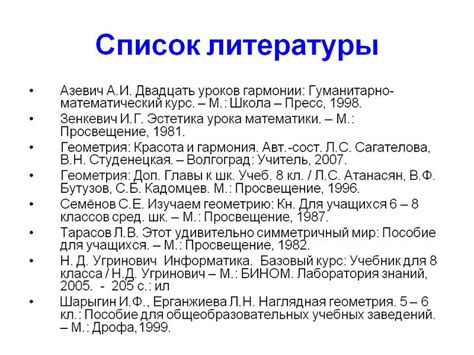 Список литературы

• Азевич А.И. Двадцать уроков гармонии: Гуманитарно-математический курс. – М.: Школа – Пресс, 1998.
• Зенкевич И.Г. Эстетика урока математики. – М.: Просвещение, 1981.
• Геометрия: Красота и гармония. Авт.-сост. Л.С. Сагателова, В.Н. Студенецкая. – Волгоград: Учитель, 2007.
• Геометрия: Доп. Главы к шк. Учеб. 8 кл. / Л.С. Атанасян, В.Ф. Бутузов, С.Б. Кадомцев. М.: Просвещение, 1996.
• Семёнов С.Е. Изучаем геометрию: Кн. Для учащихся 6 – 8 классов сред. шк. – М.: Просвещение, 1987.
• Тарасов Л.В. Этот удивительно симметричный мир: Пособие для учащихся. – М.: Просвещение, 1982.
• Н. Д. Угринович Информатика. Базовый курс: Учебник для 8 класса / Н.Д. Угринович – М.: БИНОМ. Лаборатория знаний, 2005. - 205 с.: ил
• Шарыгин И.Ф., Ерганжиева Л.Н. Наглядная геометрия. 5 – 6 кл.: Пособие для общеобразовательных учебных заведений. – М.: Дрофа,1999.